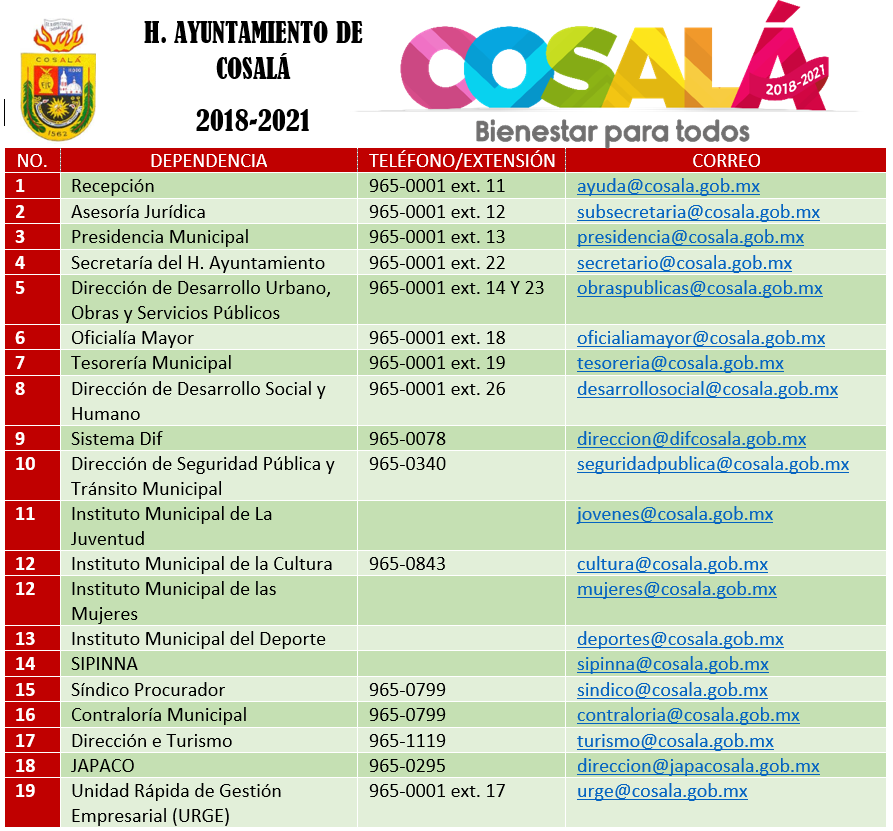 COSALÁ
1562

H. AYUNTAMIENTO DE COSALÁ

2018-2021

COSALÁ 2018-2021
Bienestar para todos

| NO. | DEPENDENCIA | TELÉFONO/EXTENSIÓN | CORREO |
|---|---|---|---|
| 1 | Recepción | 965-0001 ext. 11 | ayuda@cosala.gob.mx |
| 2 | Asesoría Jurídica | 965-0001 ext. 12 | subsecretaria@cosala.gob.mx |
| 3 | Presidencia Municipal | 965-0001 ext. 13 | presidencia@cosala.gob.mx |
| 4 | Secretaría del H. Ayuntamiento | 965-0001 ext. 22 | secretario@cosala.gob.mx |
| 5 | Dirección de Desarrollo Urbano, Obras y Servicios Públicos | 965-0001 ext. 14 Y 23 | obraspublicas@cosala.gob.mx |
| 6 | Oficialía Mayor | 965-0001 ext. 18 | oficialiamayor@cosala.gob.mx |
| 7 | Tesorería Municipal | 965-0001 ext. 19 | tesoreria@cosala.gob.mx |
| 8 | Dirección de Desarrollo Social y Humano | 965-0001 ext. 26 | desarrollosocial@cosala.gob.mx |
| 9 | Sistema Dif | 965-0078 | direccion@difcosala.gob.mx |
| 10 | Dirección de Seguridad Pública y Tránsito Municipal | 965-0340 | seguridadpublica@cosala.gob.mx |
| 11 | Instituto Municipal de La Juventud | | jovenes@cosala.gob.mx |
| 12 | Instituto Municipal de la Cultura | 965-0843 | cultura@cosala.gob.mx |
| 12 | Instituto Municipal de las Mujeres | | mujeres@cosala.gob.mx |
| 13 | Instituto Municipal del Deporte | | deportes@cosala.gob.mx |
| 14 | SIPINNA | | sipinna@cosala.gob.mx |
| 15 | Síndico Procurador | 965-0799 | sindico@cosala.gob.mx |
| 16 | Contraloría Municipal | 965-0799 | contraloria@cosala.gob.mx |
| 17 | Dirección e Turismo | 965-1119 | turismo@cosala.gob.mx |
| 18 | JAPACO | 965-0295 | direccion@japacosala.gob.mx |
| 19 | Unidad Rápida de Gestión Empresarial (URGE) | 965-0001 ext. 17 | urge@cosala.gob.mx |